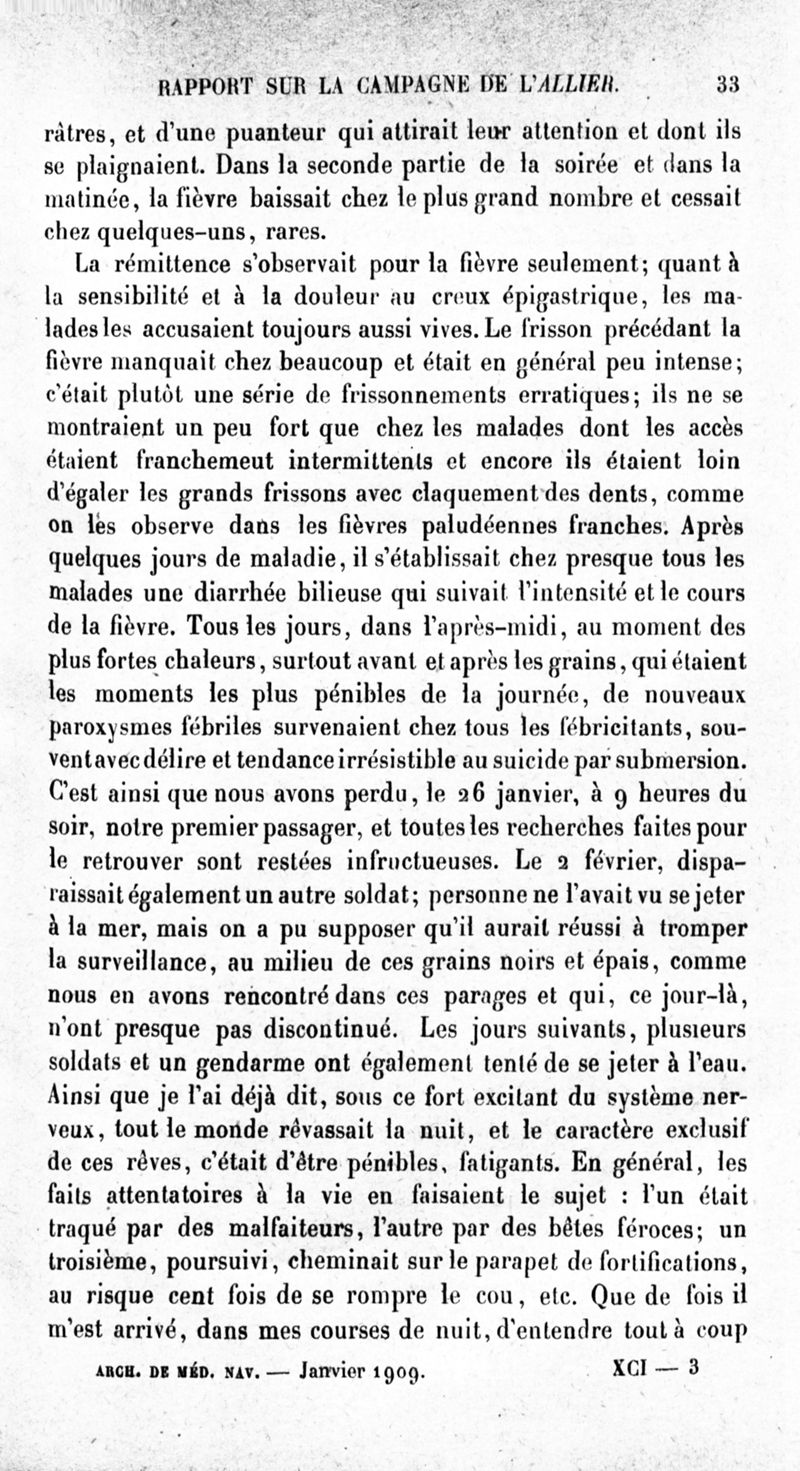 RAPPORT SUR LA CAMPAGNE DE L'ALLIER. 33

râtres, et d'une puanteur qui attirait leur attention et dont ils se plaignaient. Dans la seconde partie de la soirée et dans la matinée, la fièvre baissait chez le plus grand nombre et cessait chez quelques-uns, rares.

La rémittence s'observait pour la fièvre seulement; quant à la sensibilité et à la douleur au creux épigastrique, les malades les accusaient toujours aussi vives. Le frisson précédant la fièvre manquait chez beaucoup et était en général peu intense; c'était plutôt une série de frissonnements erratiques; ils ne se montraient un peu fort que chez les malades dont les accès étaient franchemeut intermittents et encore ils étaient loin d'égaler les grands frissons avec claquement des dents, comme on les observe dans les fièvres paludéennes franches. Après quelques jours de maladie, il s'établissait chez presque tous les malades une diarrhée bilieuse qui suivait l'intensité et le cours de la fièvre. Tous les jours, dans l'après-midi, au moment des plus fortes chaleurs, surtout avant et après les grains, qui étaient les moments les plus pénibles de la journée, de nouveaux paroxysmes fébriles survenaient chez tous les fébricitants, souvent avec délire et tendance irrésistible au suicide par submersion. C'est ainsi que nous avons perdu, le 26 janvier, à 9 heures du soir, notre premier passager, et toutes les recherches faites pour le retrouver sont restées infructueuses. Le 2 février, disparaissait également un autre soldat; personne ne l'avait vu se jeter à la mer, mais on a pu supposer qu'il aurait réussi à tromper la surveillance, au milieu de ces grains noirs et épais, comme nous en avons rencontré dans ces parages et qui, ce jour-là, n'ont presque pas discontinué. Les jours suivants, plusieurs soldats et un gendarme ont également tenté de se jeter à l'eau. Ainsi que je l'ai déjà dit, sous ce fort excitant du système nerveux, tout le monde rêvassait la nuit, et le caractère exclusif de ces rêves, c'était d'être pénibles, fatigants. En général, les faits attentatoires à la vie en faisaient le sujet : l'un était traqué par des malfaiteurs, l'autre par des bêtes féroces; un troisième, poursuivi, cheminait sur le parapet de fortifications, au risque cent fois de se rompre le cou, etc. Que de fois il m'est arrivé, dans mes courses de nuit, d'entendre tout à coup

ARCH. DE MÉD. NAV. — Janvier 1909. XCI — 3